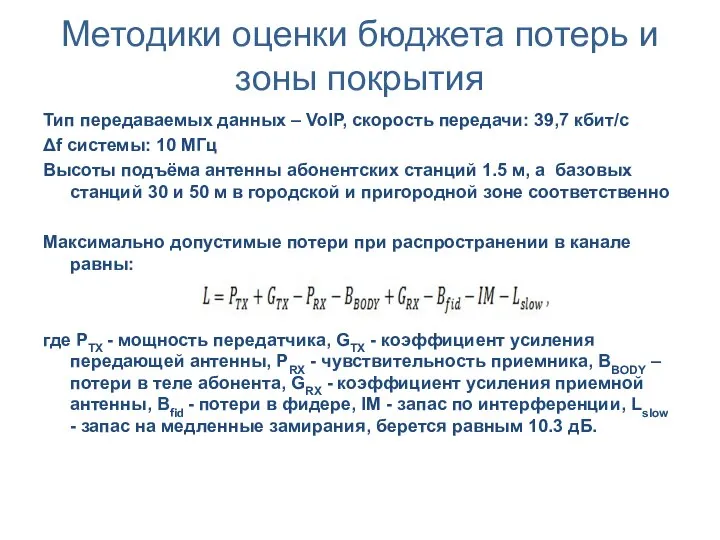 Методики оценки бюджета потерь и зоны покрытия

Тип передаваемых данных – VoIP, скорость передачи: 39,7 кбит/с

Δf системы: 10 МГц

Высоты подъёма антенны абонентских станций 1.5 м, а базовых станций 30 и 50 м в городской и пригородной зоне соответственно

Максимально допустимые потери при распространении в канале равны:

$L = P_{TX} + G_{TX} - P_{RX} - B_{BODY} + G_{RX} - B_{fid} - IM - L_{slow}$,

где $P_{TX}$ - мощность передатчика, $G_{TX}$ - коэффициент усиления передающей антенны, $P_{RX}$ - чувствительность приемника, $B_{BODY}$ – потери в теле абонента, $G_{RX}$ - коэффициент усиления приемной антенны, $B_{fid}$ - потери в фидере, IM - запас по интерференции, $L_{slow}$ - запас на медленные замирания, берется равным 10.3 дБ.